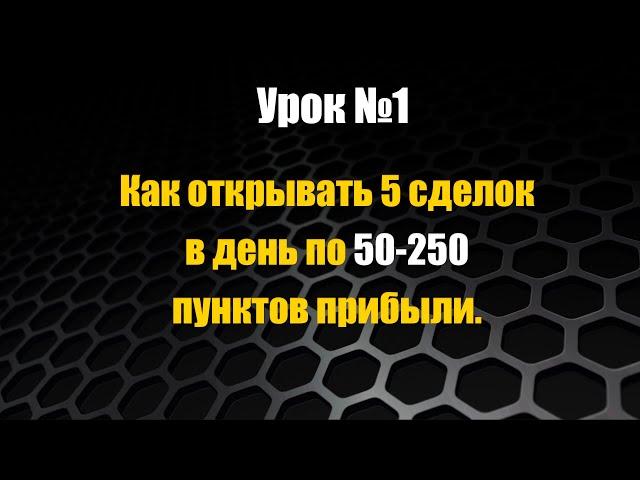 Урок №1

Как открывать 5 сделок в день по 50-250 пунктов прибыли.